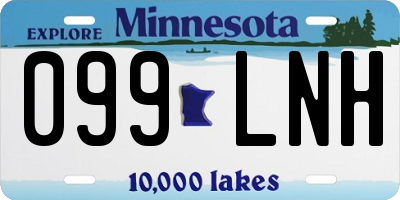 EXPLORE Minnesota

099 LNH

10,000 lakes